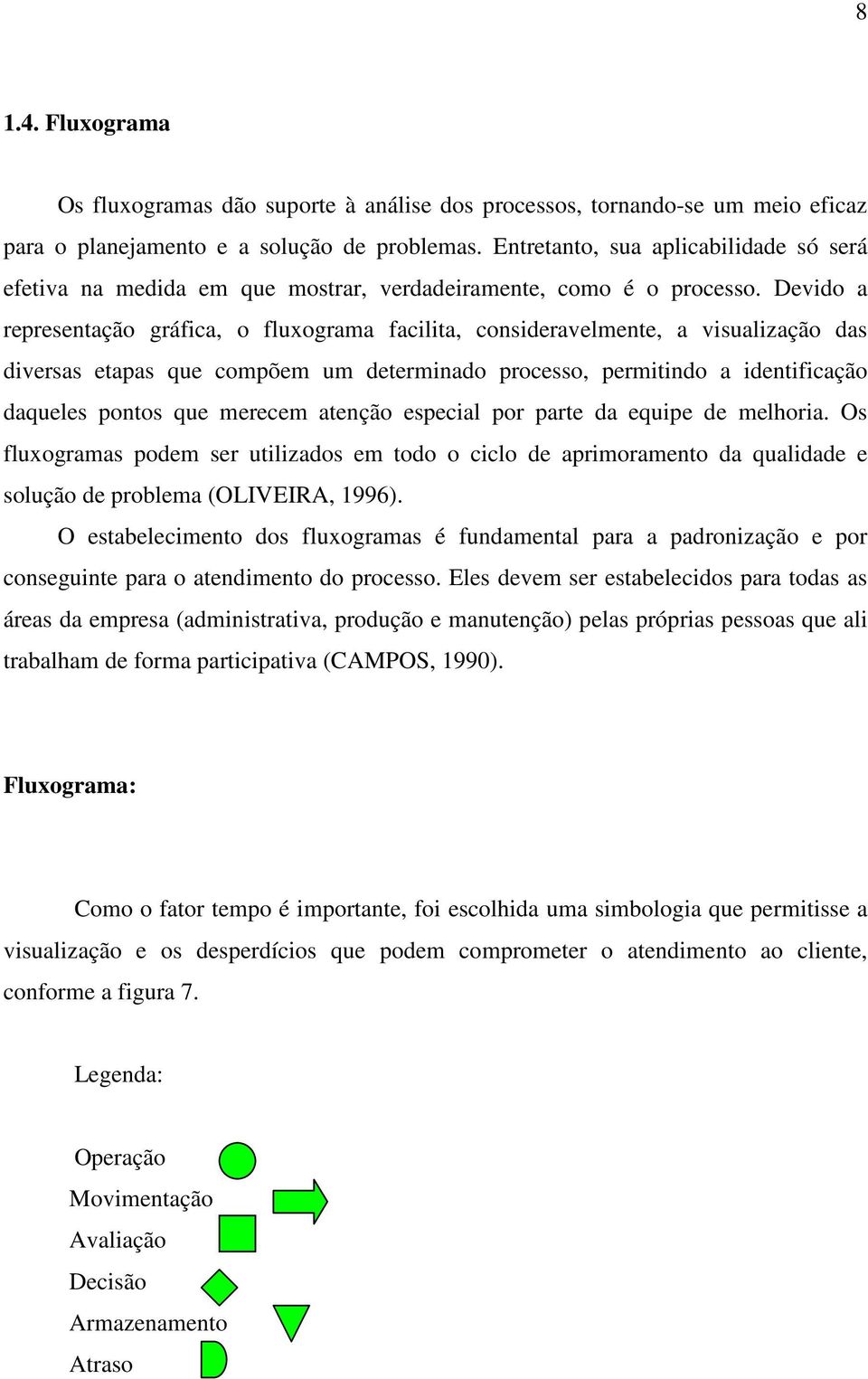 8

1.4. Fluxograma

Os fluxogramas dão suporte à análise dos processos, tornando-se um meio eficaz para o planejamento e a solução de problemas. Entretanto, sua aplicabilidade só será efetiva na medida em que mostrar, verdadeiramente, como é o processo. Devido a representação gráfica, o fluxograma facilita, consideravelmente, a visualização das diversas etapas que compõem um determinado processo, permitindo a identificação daqueles pontos que merecem atenção especial por parte da equipe de melhoria. Os fluxogramas podem ser utilizados em todo o ciclo de aprimoramento da qualidade e solução de problema (OLIVEIRA, 1996).

O estabelecimento dos fluxogramas é fundamental para a padronização e por conseguinte para o atendimento do processo. Eles devem ser estabelecidos para todas as áreas da empresa (administrativa, produção e manutenção) pelas próprias pessoas que ali trabalham de forma participativa (CAMPOS, 1990).

Fluxograma:

Como o fator tempo é importante, foi escolhida uma simbologia que permitisse a visualização e os desperdícios que podem comprometer o atendimento ao cliente, conforme a figura 7.

Legenda:

Operação
Movimentação
Avaliação
Decisão
Armazenamento
Atraso